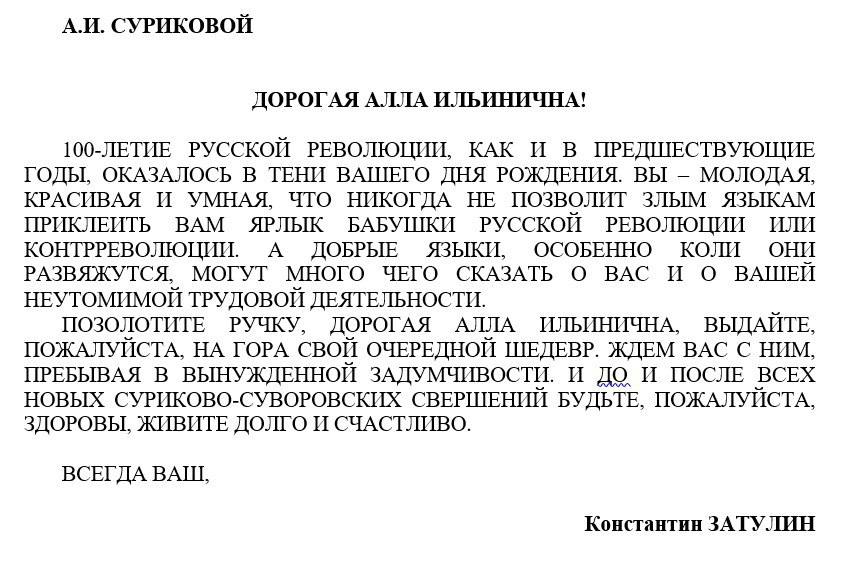 А.И. СУРИКОВОЙ

ДОРОГАЯ АЛЛА ИЛЬИНИЧНА!

100-ЛЕТИЕ РУССКОЙ РЕВОЛЮЦИИ, КАК И В ПРЕДШЕСТВУЮЩИЕ ГОДЫ, ОКАЗАЛОСЬ В ТЕНИ ВАШЕГО ДНЯ РОЖДЕНИЯ. ВЫ – МОЛОДАЯ, КРАСИВАЯ И УМНАЯ, ЧТО НИКОГДА НЕ ПОЗВОЛИТ ЗЛЫМ ЯЗЫКАМ ПРИКЛЕИТЬ ВАМ ЯРЛЫК БАБУШКИ РУССКОЙ РЕВОЛЮЦИИ ИЛИ КОНТРРЕВОЛЮЦИИ. А ДОБРЫЕ ЯЗЫКИ, ОСОБЕННО КОЛИ ОНИ РАЗВЯЖУТСЯ, МОГУТ МНОГО ЧЕГО СКАЗАТЬ О ВАС И О ВАШЕЙ НЕУТОМИМОЙ ТРУДОВОЙ ДЕЯТЕЛЬНОСТИ.

ПОЗОЛОТИТЕ РУЧКУ, ДОРОГАЯ АЛЛА ИЛЬИНИЧНА, ВЫДАЙТЕ, ПОЖАЛУЙСТА, НА ГОРА СВОЙ ОЧЕРЕДНОЙ ШЕДЕВР. ЖДЕМ ВАС С НИМ, ПРЕБЫВАЯ В ВЫНУЖДЕННОЙ ЗАДУМЧИВОСТИ. И ДО И ПОСЛЕ ВСЕХ НОВЫХ СУРИКОВО-СУВОРОВСКИХ СВЕРШЕНИЙ БУДЬТЕ, ПОЖАЛУЙСТА, ЗДОРОВЫ, ЖИВИТЕ ДОЛГО И СЧАСТЛИВО.

ВСЕГДА ВАШ,

Константин ЗАТУЛИН